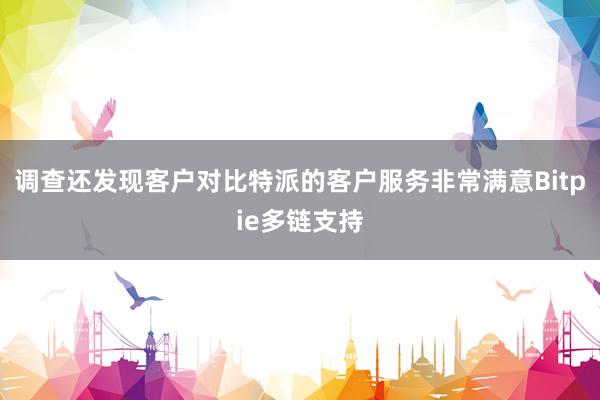 调查还发现客户对比特派的客户服务非常满意Bitpie多链支持